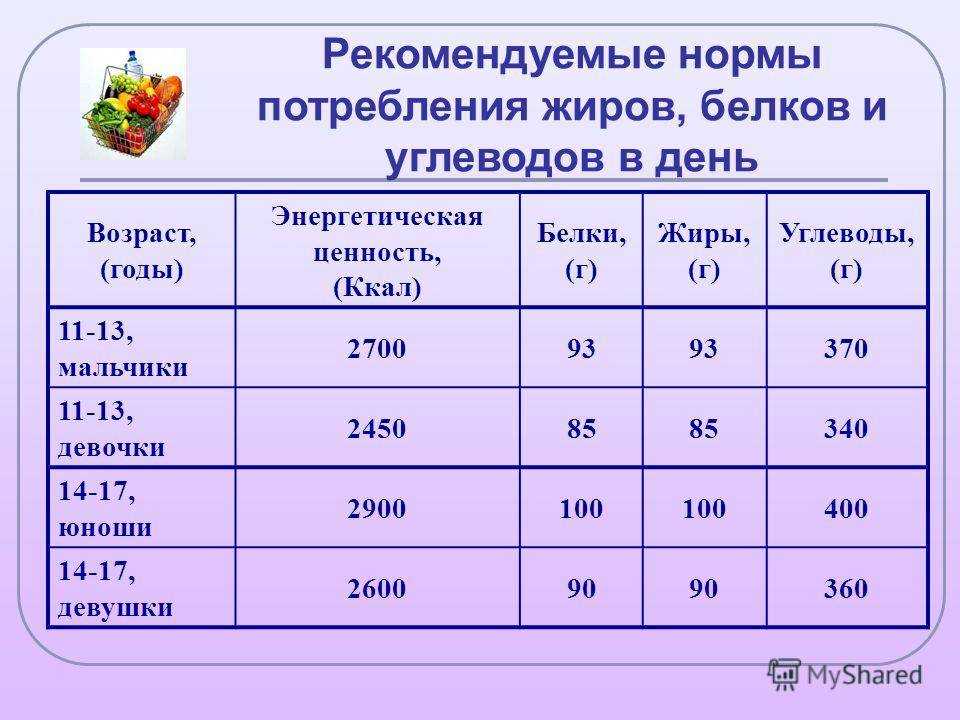 Рекомендуемые нормы потребления жиров, белков и углеводов в день

| Возраст, (годы) | Энергетическая ценность, (Ккал) | Белки, (г) | Жиры, (г) | Углеводы, (г) |
|---|---|---|---|---|
| 11-13, мальчики | 2700 | 93 | 93 | 370 |
| 11-13, девочки | 2450 | 85 | 85 | 340 |
| 14-17, юноши | 2900 | 100 | 100 | 400 |
| 14-17, девушки | 2600 | 90 | 90 | 360 |

MyShared